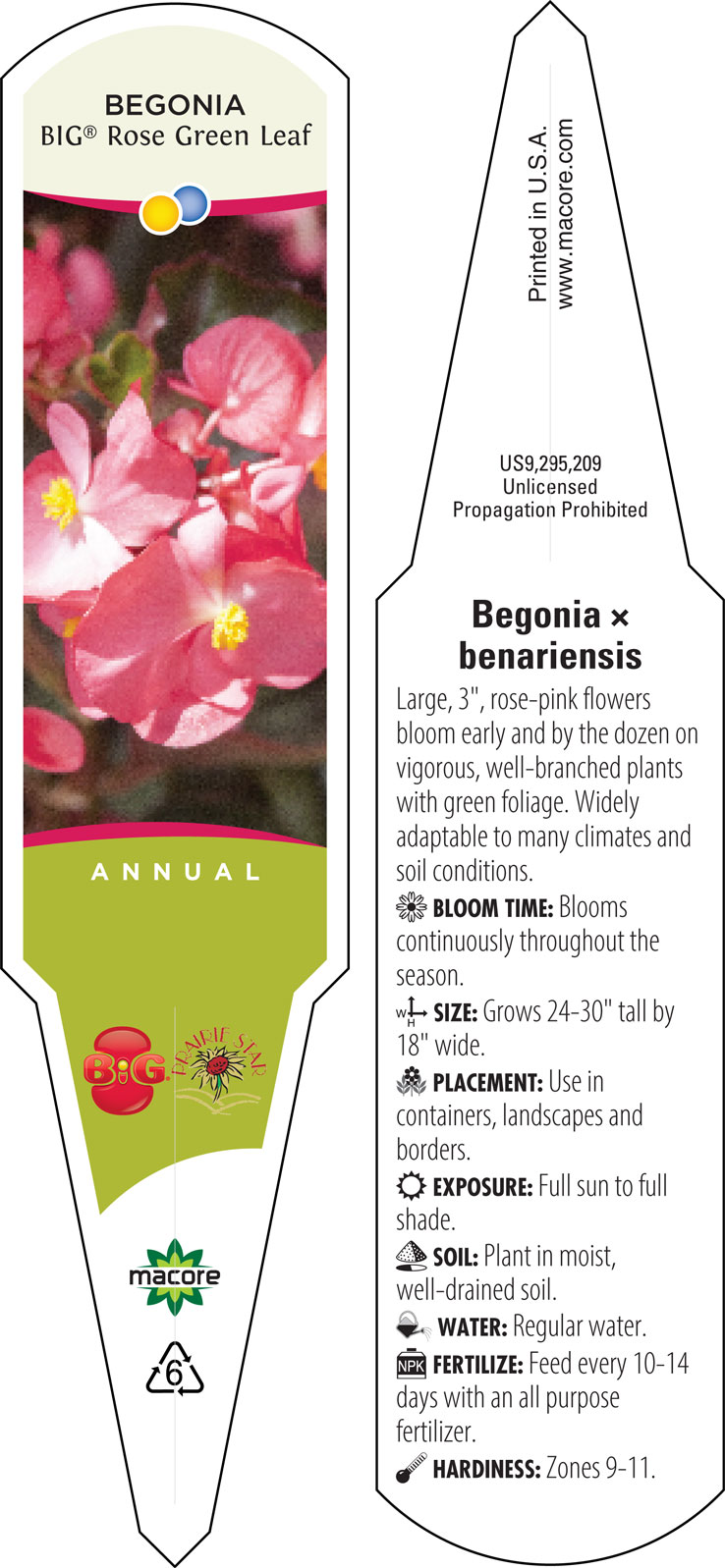 BEGONIA
BIG® Rose Green Leaf

ANNUAL

BiG PRAIRIE STAR

macore

6

Printed in U.S.A.
www.macore.com

US9,295,209
Unlicensed
Propagation Prohibited

Begonia × benariensis

Large, 3", rose-pink flowers bloom early and by the dozen on vigorous, well-branched plants with green foliage. Widely adaptable to many climates and soil conditions.

BLOOM TIME: Blooms continuously throughout the season.

W H SIZE: Grows 24-30" tall by 18" wide.

PLACEMENT: Use in containers, landscapes and borders.

EXPOSURE: Full sun to full shade.

SOIL: Plant in moist, well-drained soil.

WATER: Regular water.

NPK FERTILIZE: Feed every 10-14 days with an all purpose fertilizer.

HARDINESS: Zones 9-11.